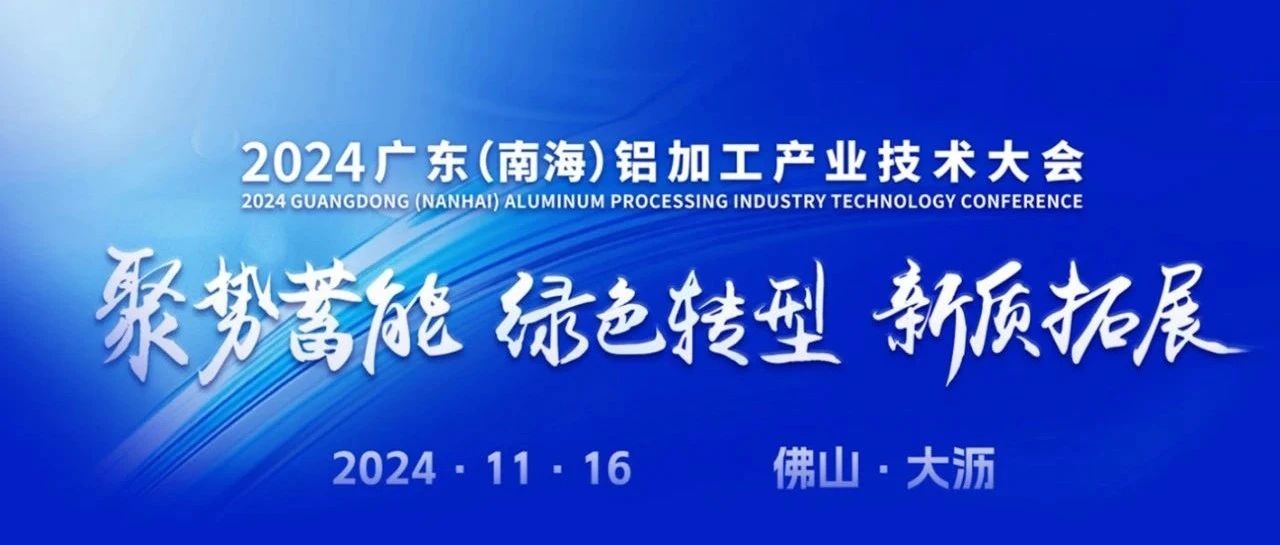 2024广东(南海)铝加工产业技术大会
2024 GUANGDONG (NANHAI) ALUMINUM PROCESSING INDUSTRY TECHNOLOGY CONFERENCE

聚势蓄能 绿色转型 新质拓展

2024 · 11 · 16 佛山 · 大沥